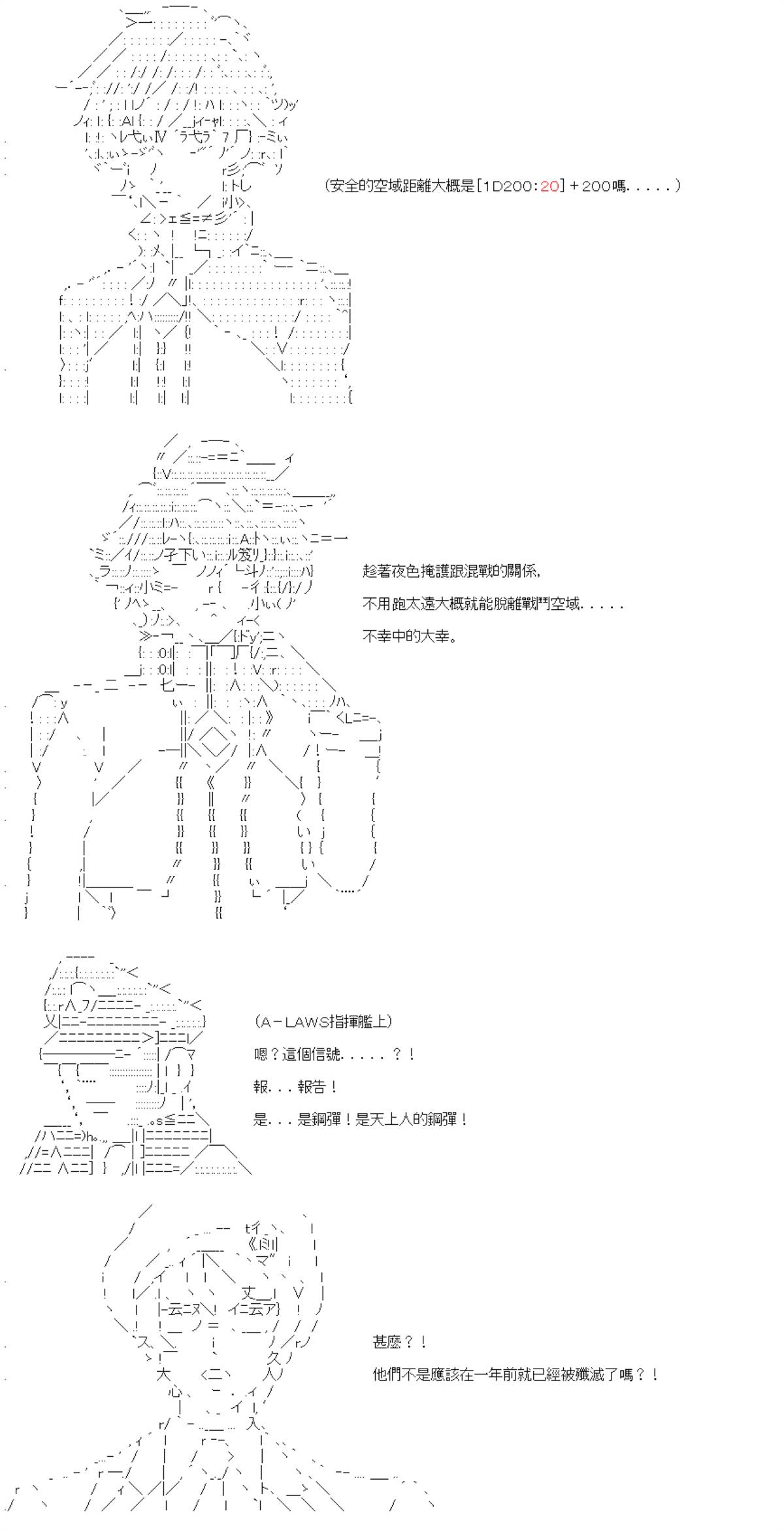 (安全的空域距離大概是[1D200:20]+200嗎.....)

趁著夜色掩護跟混戰的關係,

不用跑太遠大概就能脫離戰鬥空域.....

不幸中的大幸。

(A-LAWS指揮艦上)

嗯?這個信號.....?!

報...報告!

是...是鋼彈!是天上人的鋼彈!

甚麼?!

他們不是應該在一年前就已經被殲滅了嗎?!